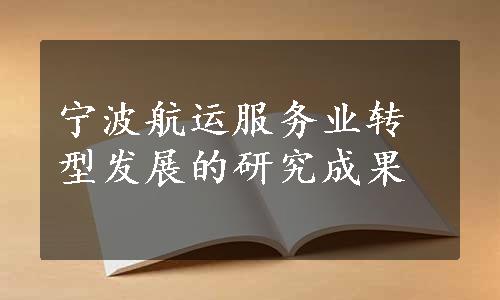 宁波航运服务业转型发展的研究成果